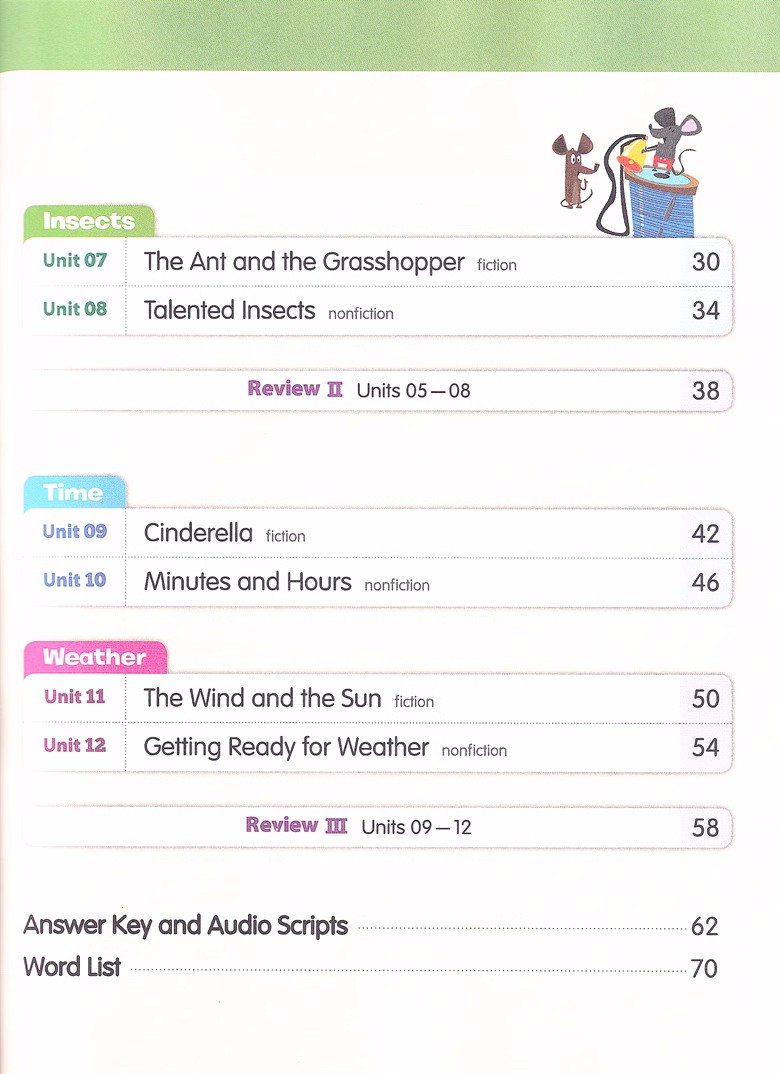 Insects

Unit 07 The Ant and the Grasshopper fiction 30
Unit 08 Talented Insects nonfiction 34

Review II Units 05—08 38

Time

Unit 09 Cinderella fiction 42
Unit 10 Minutes and Hours nonfiction 46

Weather

Unit 11 The Wind and the Sun fiction 50
Unit 12 Getting Ready for Weather nonfiction 54

Review III Units 09—12 58

Answer Key and Audio Scripts 62
Word List 70